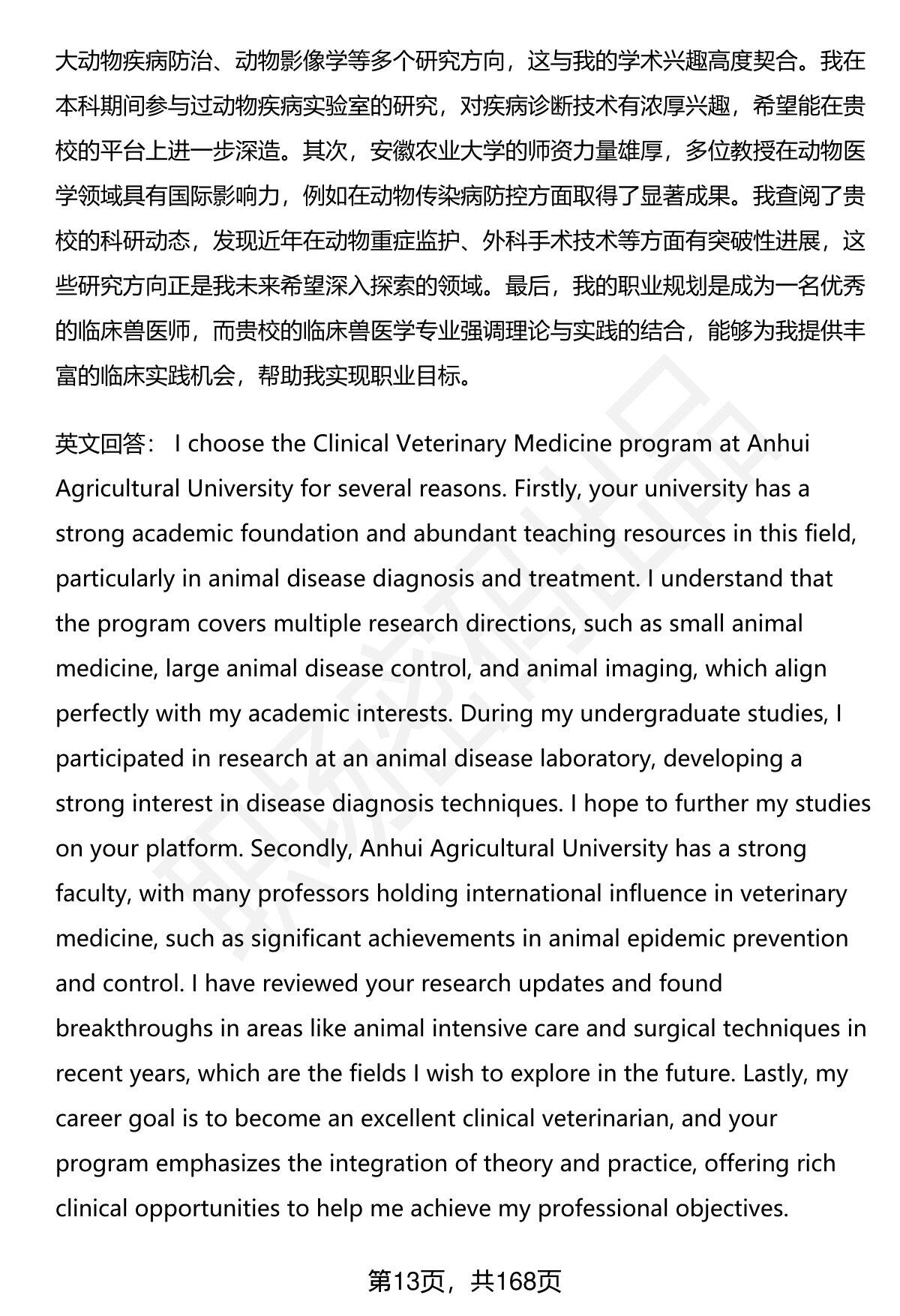 大动物疾病防治、动物影像学等多个研究方向，这与我的学术兴趣高度契合。我在本科期间参与过动物疾病实验室的研究，对疾病诊断技术有浓厚兴趣，希望能在贵校的平台上进一步深造。其次，安徽农业大学的师资力量雄厚，多位教授在动物医学领域具有国际影响力，例如在动物传染病防控方面取得了显著成果。我查阅了贵校的科研动态，发现近年在动物重症监护、外科手术技术等方面有突破性进展，这些研究方向正是我未来希望深入探索的领域。最后，我的职业规划是成为一名优秀的临床兽医师，而贵校的临床兽医学专业强调理论与实践的结合，能够为我提供丰富的临床实践机会，帮助我实现职业目标。

英文回答： I choose the Clinical Veterinary Medicine program at Anhui Agricultural University for several reasons. Firstly, your university has a strong academic foundation and abundant teaching resources in this field, particularly in animal disease diagnosis and treatment. I understand that the program covers multiple research directions, such as small animal medicine, large animal disease control, and animal imaging, which align perfectly with my academic interests. During my undergraduate studies, I participated in research at an animal disease laboratory, developing a strong interest in disease diagnosis techniques. I hope to further my studies on your platform. Secondly, Anhui Agricultural University has a strong faculty, with many professors holding international influence in veterinary medicine, such as significant achievements in animal epidemic prevention and control. I have reviewed your research updates and found breakthroughs in areas like animal intensive care and surgical techniques in recent years, which are the fields I wish to explore in the future. Lastly, my career goal is to become an excellent clinical veterinarian, and your program emphasizes the integration of theory and practice, offering rich clinical opportunities to help me achieve my professional objectives.

第13页，共168页